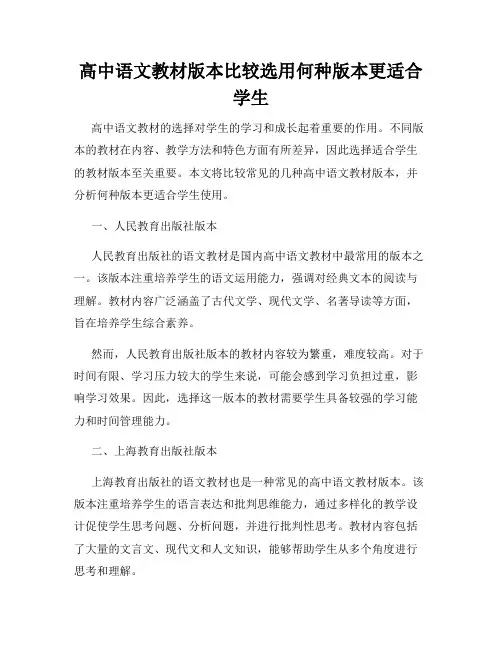 高中语文教材版本比较选用何种版本更适合学生

高中语文教材的选择对学生的学习和成长起着重要的作用。不同版本的教材在内容、教学方法和特色方面有所差异，因此选择适合学生的教材版本至关重要。本文将比较常见的几种高中语文教材版本，并分析何种版本更适合学生使用。

一、人民教育出版社版本

人民教育出版社的语文教材是国内高中语文教材中最常用的版本之一。该版本注重培养学生的语文运用能力，强调对经典文本的阅读与理解。教材内容广泛涵盖了古代文学、现代文学、名著导读等方面，旨在培养学生综合素养。

然而，人民教育出版社版本的教材内容较为繁重，难度较高。对于时间有限、学习压力较大的学生来说，可能会感到学习负担过重，影响学习效果。因此，选择这一版本的教材需要学生具备较强的学习能力和时间管理能力。

二、上海教育出版社版本

上海教育出版社的语文教材也是一种常见的高中语文教材版本。该版本注重培养学生的语言表达和批判思维能力，通过多样化的教学设计促使学生思考问题、分析问题，并进行批判性思考。教材内容包括了大量的文言文、现代文和人文知识，能够帮助学生从多个角度进行思考和理解。